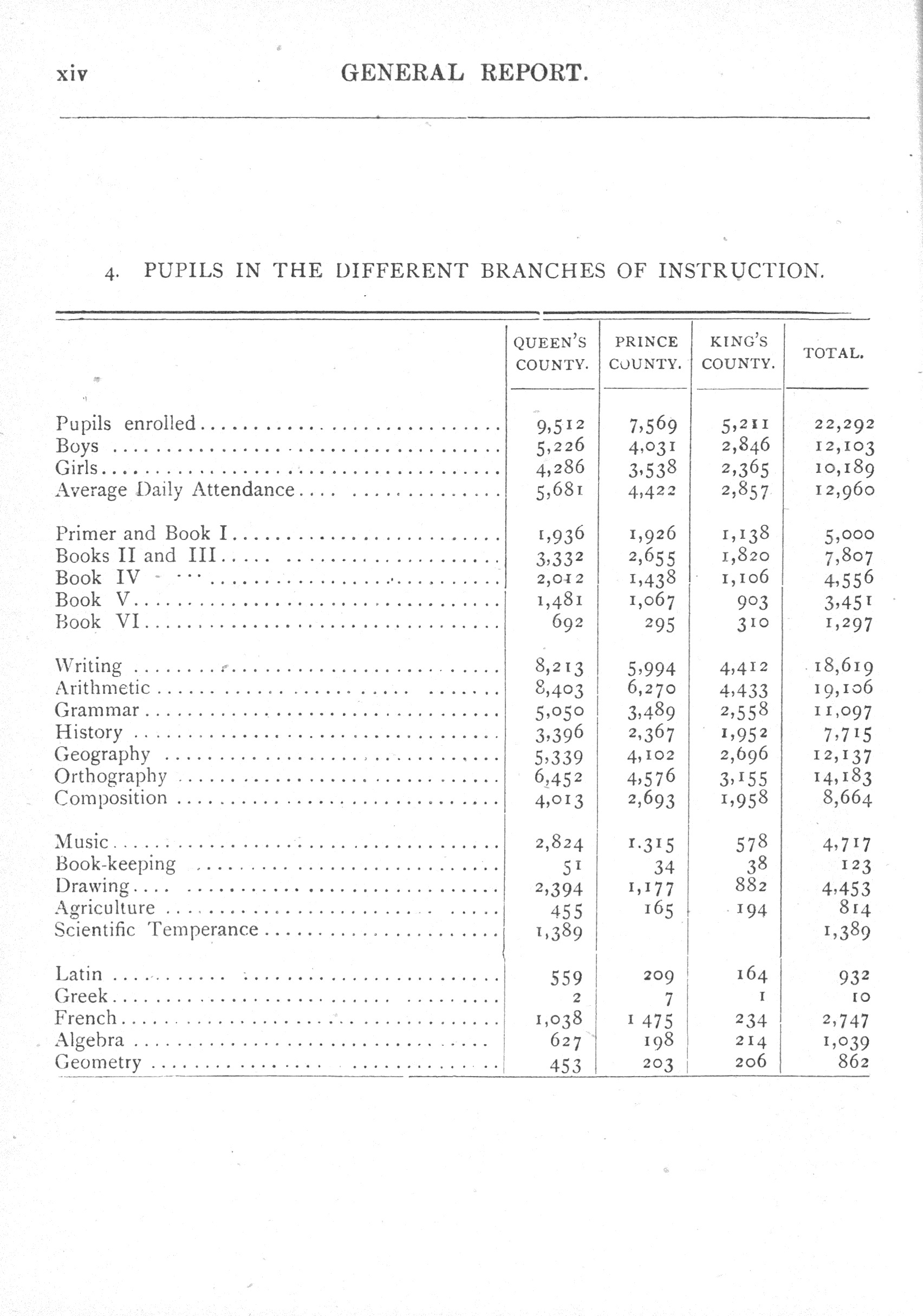 xiv GENERAL REPORT.

4. PUPILS IN THE DIFFERENT BRANCHES OF INSTRUCTION.

| | QUEEN'S COUNTY. | PRINCE COUNTY. | KING'S COUNTY. | TOTAL. |
|---|---|---|---|---|
| Pupils enrolled | 9,512 | 7,569 | 5,211 | 22,292 |
| Boys | 5,226 | 4,031 | 2,846 | 12,103 |
| Girls | 4,286 | 3,538 | 2,365 | 10,189 |
| Average Daily Attendance | 5,681 | 4,422 | 2,857 | 12,960 |
| Primer and Book I | 1,936 | 1,926 | 1,138 | 5,000 |
| Books II and III | 3,332 | 2,655 | 1,820 | 7,807 |
| Book IV | 2,012 | 1,438 | 1,106 | 4,556 |
| Book V | 1,481 | 1,067 | 903 | 3,451 |
| Book VI | 692 | 295 | 310 | 1,297 |
| Writing | 8,213 | 5,994 | 4,412 | 18,619 |
| Arithmetic | 8,403 | 6,270 | 4,433 | 19,106 |
| Grammar | 5,050 | 3,489 | 2,558 | 11,097 |
| History | 3,396 | 2,367 | 1,952 | 7,715 |
| Geography | 5,339 | 4,102 | 2,696 | 12,137 |
| Orthography | 6,452 | 4,576 | 3,155 | 14,183 |
| Composition | 4,013 | 2,693 | 1,958 | 8,664 |
| Music | 2,824 | 1.315 | 578 | 4,717 |
| Book-keeping | 51 | 34 | 38 | 123 |
| Drawing | 2,394 | 1,177 | 882 | 4,453 |
| Agriculture | 455 | 165 | 194 | 814 |
| Scientific Temperance | 1,389 | | | 1,389 |
| Latin | 559 | 209 | 164 | 932 |
| Greek | 2 | 7 | 1 | 10 |
| French | 1,038 | 1 475 | 234 | 2,747 |
| Algebra | 627 | 198 | 214 | 1,039 |
| Geometry | 453 | 203 | 206 | 862 |